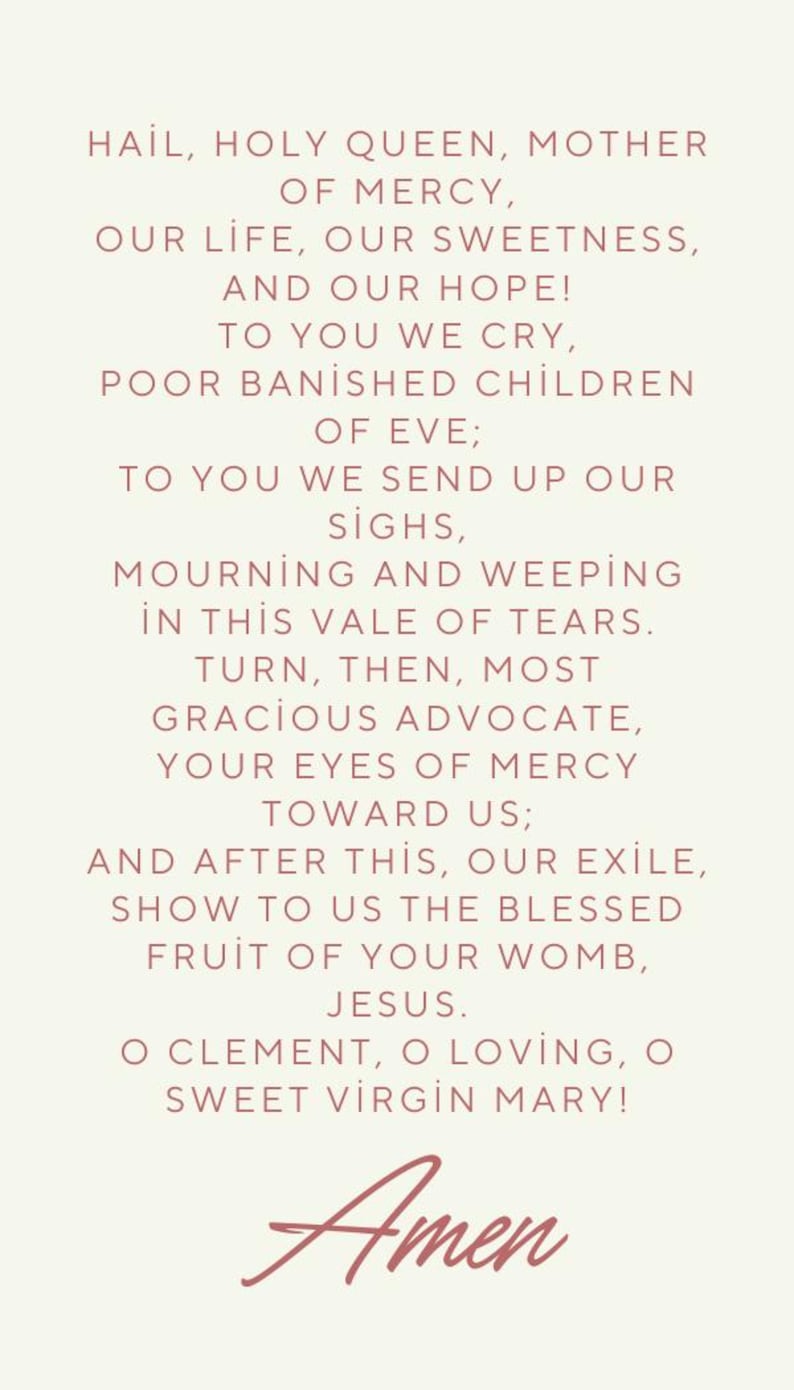 HAİL, HOLY QUEEN, MOTHER OF MERCY,
OUR LİFE, OUR SWEETNESS, AND OUR HOPE!
TO YOU WE CRY,
POOR BANİSHED CHİLDREN OF EVE;
TO YOU WE SEND UP OUR SİGHS,
MOURNİNG AND WEEPİNG İN THİS VALE OF TEARS.
TURN, THEN, MOST GRACİOUS ADVOCATE,
YOUR EYES OF MERCY TOWARD US;
AND AFTER THİS, OUR EXİLE,
SHOW TO US THE BLESSED FRUİT OF YOUR WOMB, JESUS.
O CLEMENT, O LOVİNG, O SWEET VİRGİN MARY!

Amen